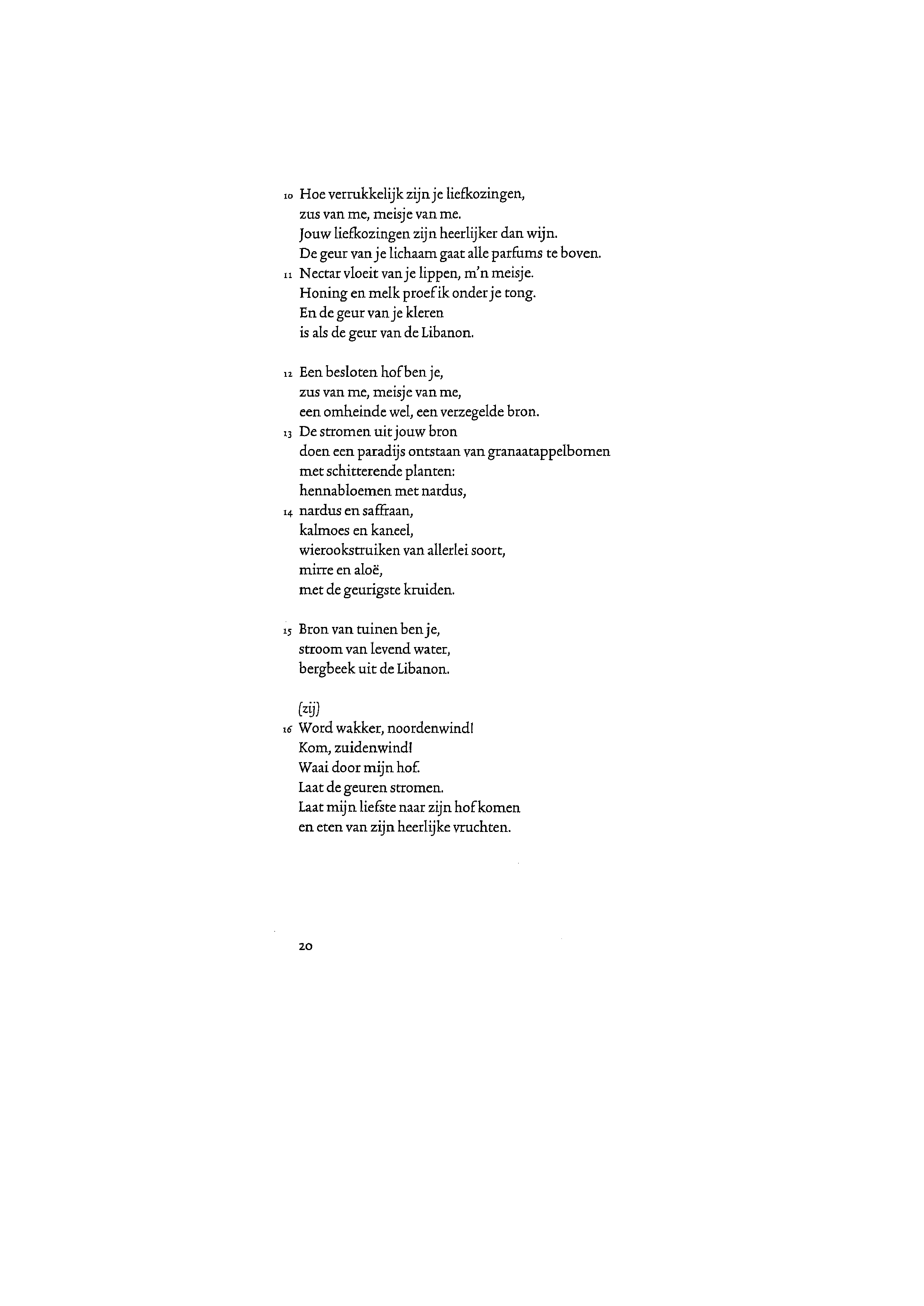 10 Hoe verrukkelijk zijn je liefkozingen,
zus van me, meisje van me.
Jouw liefkozingen zijn heerlijker dan wijn.
De geur van je lichaam gaat alle parfums te boven.
11 Nectar vloeit van je lippen, m'n meisje.
Honing en melk proef ik onder je tong.
En de geur van je kleren
is als de geur van de Libanon.

12 Een besloten hof ben je,
zus van me, meisje van me,
een omheinde wel, een verzegelde bron.
13 De stromen uit jouw bron
doen een paradijs ontstaan van granaatappelbomen
met schitterende planten:
hennabloemen met nardus,
14 nardus en saffraan,
kalmoes en kaneel,
wierookstruiken van allerlei soort,
mirre en aloë,
met de geurigste kruiden.

15 Bron van tuinen ben je,
stroom van levend water,
bergbeek uit de Libanon.

(zij)
16 Word wakker, noordenwind!
Kom, zuidenwind!
Waai door mijn hof.
Laat de geuren stromen.
Laat mijn liefste naar zijn hof komen
en eten van zijn heerlijke vruchten.

20